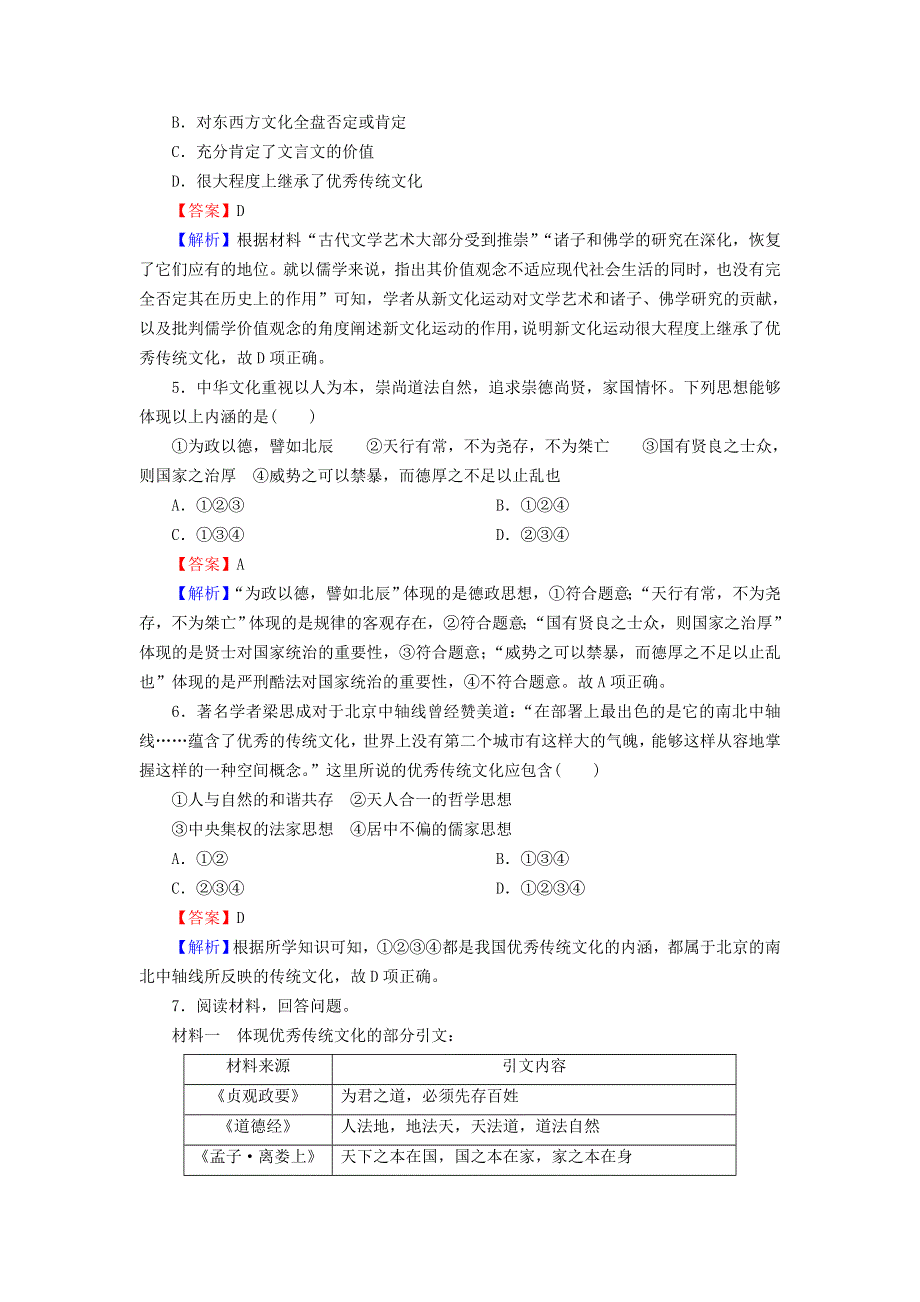 B．对东西方文化全盘否定或肯定

C．充分肯定了文言文的价值

D．很大程度上继承了优秀传统文化

【答案】D

【解析】根据材料“古代文学艺术大部分受到推崇”“诸子和佛学的研究在深化，恢复了它们应有的地位。就以儒学来说，指出其价值观念不适应现代社会生活的同时，也没有完全否定其在历史上的作用”可知，学者从新文化运动对文学艺术和诸子、佛学研究的贡献，以及批判儒学价值观念的角度阐述新文化运动的作用，说明新文化运动很大程度上继承了优秀传统文化，故D项正确。

5．中华文化重视以人为本，崇尚道法自然，追求崇德尚贤，家国情怀。下列思想能够体现以上内涵的是(　　)

①为政以德，譬如北辰　②天行有常，不为尧存，不为桀亡　③国有贤良之士众，则国家之治厚　④威势之可以禁暴，而德厚之不足以止乱也

A．①②③　　B．①②④

C．①③④　　D．②③④

【答案】A

【解析】“为政以德，譬如北辰”体现的是德政思想，①符合题意；“天行有常，不为尧存，不为桀亡”体现的是规律的客观存在，②符合题意；“国有贤良之士众，则国家之治厚”体现的是贤士对国家统治的重要性，③符合题意；“威势之可以禁暴，而德厚之不足以止乱也”体现的是严刑酷法对国家统治的重要性，④不符合题意。故A项正确。

6．著名学者梁思成对于北京中轴线曾经赞美道：“在部署上最出色的是它的南北中轴线……蕴含了优秀的传统文化，世界上没有第二个城市有这样大的气魄，能够这样从容地掌握这样的一种空间概念。”这里所说的优秀传统文化应包含(　　)

①人与自然的和谐共存　②天人合一的哲学思想

③中央集权的法家思想　④居中不偏的儒家思想

A．①②　　B．①③④

C．②③④　　D．①②③④

【答案】D

【解析】根据所学知识可知，①②③④都是我国优秀传统文化的内涵，都属于北京的南北中轴线所反映的传统文化，故D项正确。

7．阅读材料，回答问题。

材料一　体现优秀传统文化的部分引文：

| 材料来源 | 引文内容 |
|---|---|
| 《贞观政要》 | 为君之道，必须先存百姓 |
| 《道德经》 | 人法地，地法天，天法道，道法自然 |
| 《孟子·离娄上》 | 天下之本在国，国之本在家，家之本在身 |